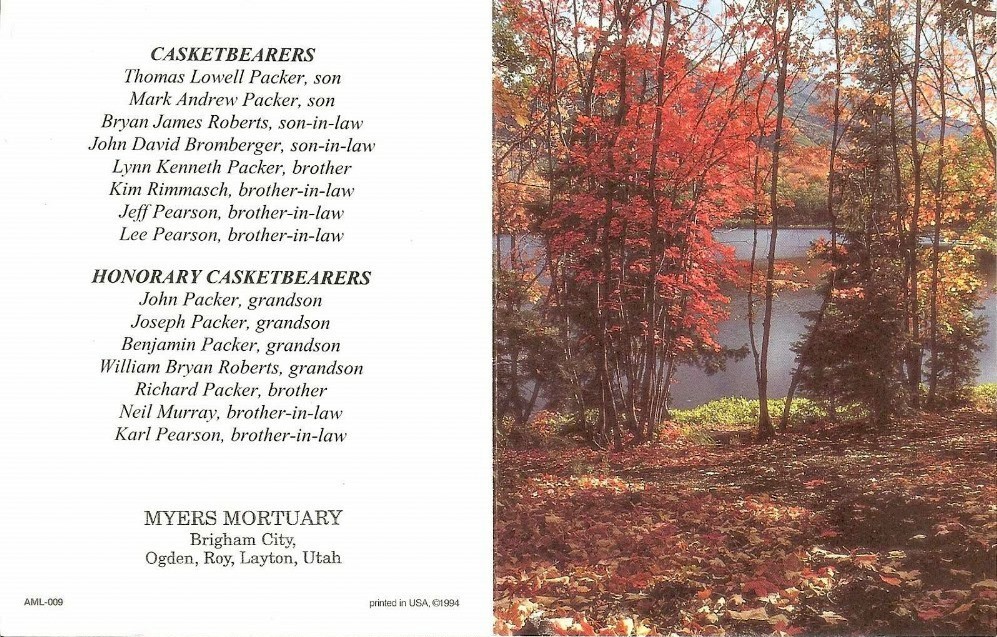 CASKETBEARERS
Thomas Lowell Packer, son
Mark Andrew Packer, son
Bryan James Roberts, son-in-law
John David Bromberger, son-in-law
Lynn Kenneth Packer, brother
Kim Rimmasch, brother-in-law
Jeff Pearson, brother-in-law
Lee Pearson, brother-in-law

HONORARY CASKETBEARERS
John Packer, grandson
Joseph Packer, grandson
Benjamin Packer, grandson
William Bryan Roberts, grandson
Richard Packer, brother
Neil Murray, brother-in-law
Karl Pearson, brother-in-law

MYERS MORTUARY
Brigham City,
Ogden, Roy, Layton, Utah

AML-009

printed in USA, ©1994